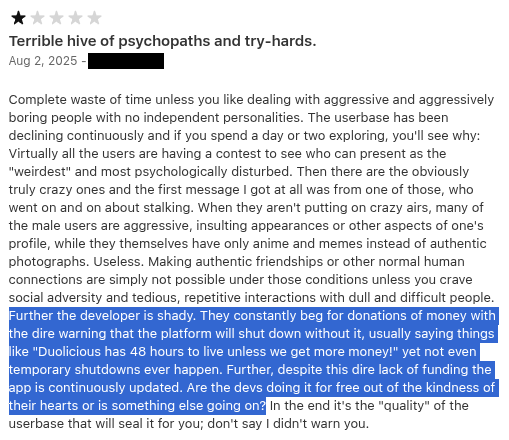 Terrible hive of psychopaths and try-hards.

Aug 2, 2025 -

Complete waste of time unless you like dealing with aggressive and aggressively boring people with no independent personalities. The userbase has been declining continuously and if you spend a day or two exploring, you'll see why: Virtually all the users are having a contest to see who can present as the "weirdest" and most psychologically disturbed. Then there are the obviously truly crazy ones and the first message I got at all was from one of those, who went on and on about stalking. When they aren't putting on crazy airs, many of the male users are aggressive, insulting appearances or other aspects of one's profile, while they themselves have only anime and memes instead of authentic photographs. Useless. Making authentic friendships or other normal human connections are simply not possible under those conditions unless you crave social adversity and tedious, repetitive interactions with dull and difficult people. Further the developer is shady. They constantly beg for donations of money with the dire warning that the platform will shut down without it, usually saying things like "Duolicious has 48 hours to live unless we get more money!" yet not even temporary shutdowns ever happen. Further, despite this dire lack of funding the app is continuously updated. Are the devs doing it for free out of the kindness of their hearts or is something else going on? In the end it's the "quality" of the userbase that will seal it for you; don't say I didn't warn you.